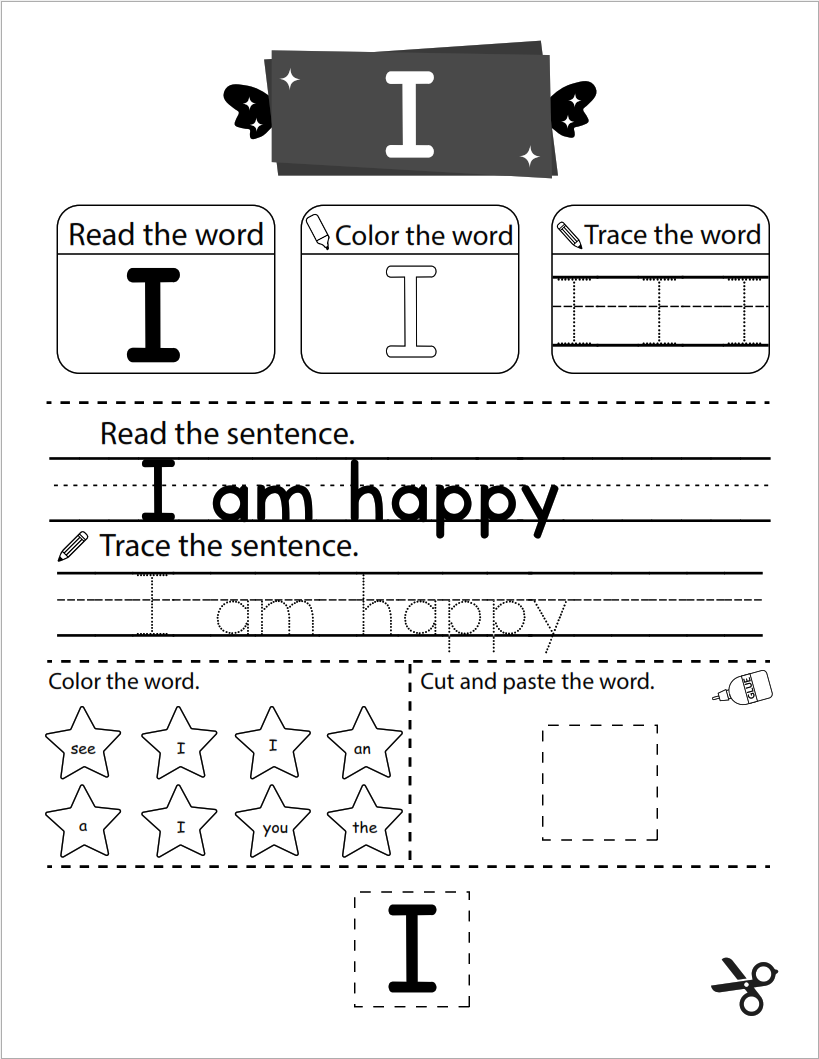 I

Read the word
I

Color the word
I

Trace the word
I I I

Read the sentence.
I am happy

Trace the sentence.
I am happy

Color the word.
see I I an
a I you the

Cut and paste the word.
GLUE

I